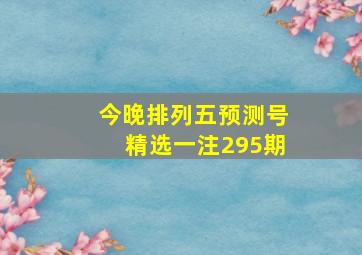 今晚排列五预测号
精选一注295期